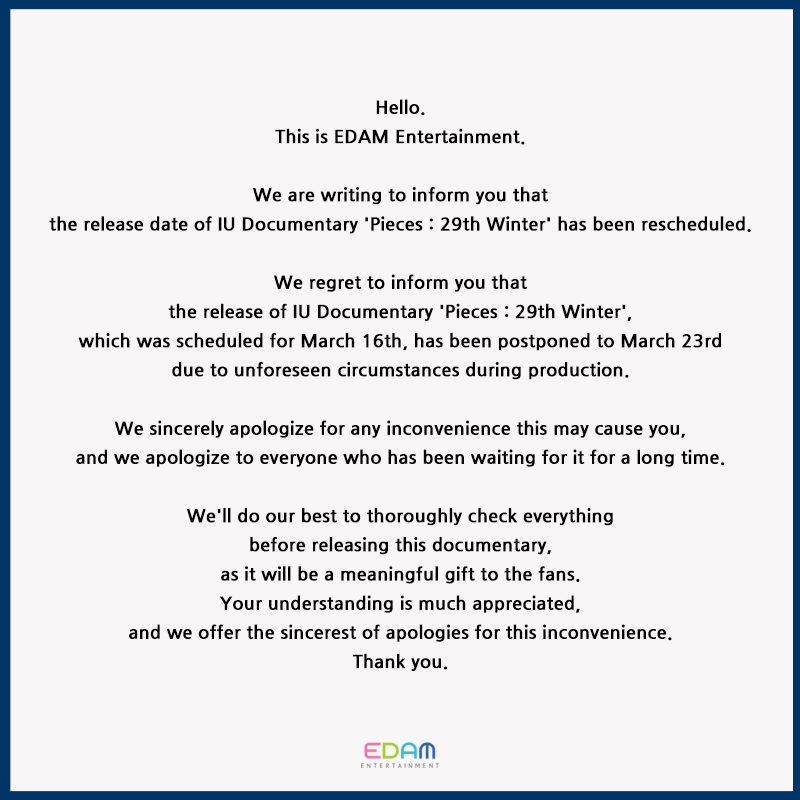 Hello.
This is EDAM Entertainment.

We are writing to inform you that the release date of IU Documentary 'Pieces : 29th Winter' has been rescheduled.

We regret to inform you that the release of IU Documentary 'Pieces : 29th Winter', which was scheduled for March 16th, has been postponed to March 23rd due to unforeseen circumstances during production.

We sincerely apologize for any inconvenience this may cause you, and we apologize to everyone who has been waiting for it for a long time.

We'll do our best to thoroughly check everything before releasing this documentary, as it will be a meaningful gift to the fans. Your understanding is much appreciated, and we offer the sincerest of apologies for this inconvenience. Thank you.

EDAM
ENTERTAINMENT